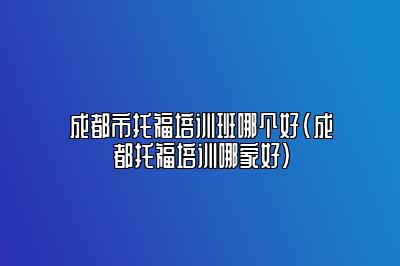 成都市托福培训班哪个好(成都托福培训哪家好)